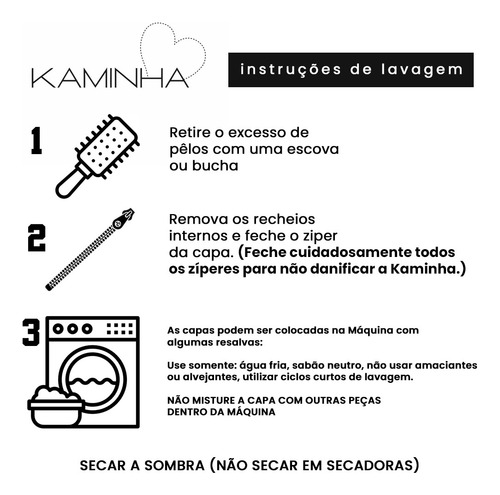 KAMINHA

instruções de lavagem

1

Retire o excesso de pêlos com uma escova ou bucha

2

Remova os recheios internos e feche o ziper da capa. (Feche cuidadosamente todos os zíperes para não danificar a Kaminha.)

3

As capas podem ser colocadas na Máquina com algumas resalvas:

Use somente: água fria, sabão neutro, não usar amaciantes ou alvejantes, utilizar ciclos curtos de lavagem.

NÃO MISTURE A CAPA COM OUTRAS PEÇAS DENTRO DA MÁQUINA

SECAR A SOMBRA (NÃO SECAR EM SECADORAS)